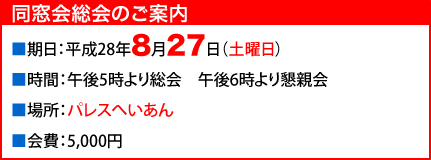 同窓会総会のご案内

■期日：平成28年8月27日（土曜日）

■時間：午後5時より総会　午後6時より懇親会

■場所：パレスへいあん

■会費：5,000円